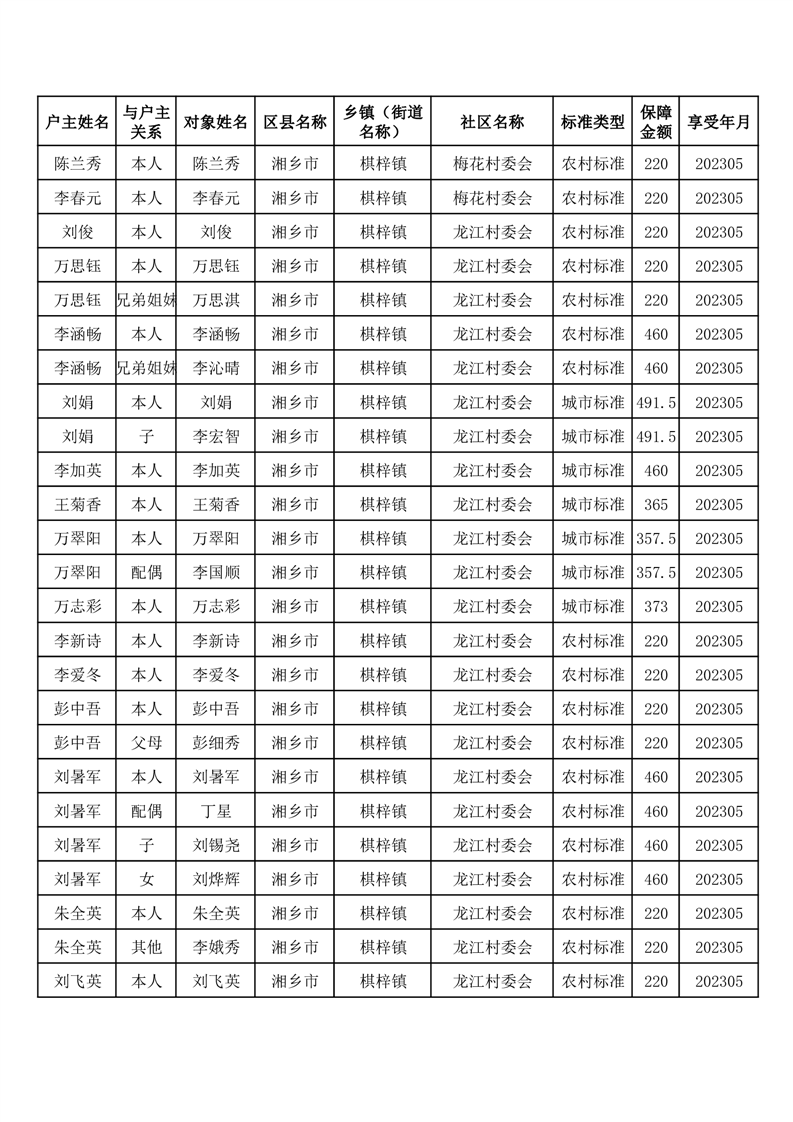 | 户主姓名 | 与户主关系 | 对象姓名 | 区县名称 | 乡镇（街道名称） | 社区名称 | 标准类型 | 保障金额 | 享受年月 |
|---|---|---|---|---|---|---|---|---|
| 陈兰秀 | 本人 | 陈兰秀 | 湘乡市 | 棋梓镇 | 梅花村委会 | 农村标准 | 220 | 202305 |
| 李春元 | 本人 | 李春元 | 湘乡市 | 棋梓镇 | 梅花村委会 | 农村标准 | 220 | 202305 |
| 刘俊 | 本人 | 刘俊 | 湘乡市 | 棋梓镇 | 龙江村委会 | 农村标准 | 220 | 202305 |
| 万思钰 | 本人 | 万思钰 | 湘乡市 | 棋梓镇 | 龙江村委会 | 农村标准 | 220 | 202305 |
| 万思钰 | 兄弟姐妹 | 万思淇 | 湘乡市 | 棋梓镇 | 龙江村委会 | 农村标准 | 220 | 202305 |
| 李涵畅 | 本人 | 李涵畅 | 湘乡市 | 棋梓镇 | 龙江村委会 | 农村标准 | 460 | 202305 |
| 李涵畅 | 兄弟姐妹 | 李沁晴 | 湘乡市 | 棋梓镇 | 龙江村委会 | 农村标准 | 460 | 202305 |
| 刘娟 | 本人 | 刘娟 | 湘乡市 | 棋梓镇 | 龙江村委会 | 城市标准 | 491.5 | 202305 |
| 刘娟 | 子 | 李宏智 | 湘乡市 | 棋梓镇 | 龙江村委会 | 城市标准 | 491.5 | 202305 |
| 李加英 | 本人 | 李加英 | 湘乡市 | 棋梓镇 | 龙江村委会 | 城市标准 | 460 | 202305 |
| 王菊香 | 本人 | 王菊香 | 湘乡市 | 棋梓镇 | 龙江村委会 | 城市标准 | 365 | 202305 |
| 万翠阳 | 本人 | 万翠阳 | 湘乡市 | 棋梓镇 | 龙江村委会 | 城市标准 | 357.5 | 202305 |
| 万翠阳 | 配偶 | 李国顺 | 湘乡市 | 棋梓镇 | 龙江村委会 | 城市标准 | 357.5 | 202305 |
| 万志彩 | 本人 | 万志彩 | 湘乡市 | 棋梓镇 | 龙江村委会 | 城市标准 | 373 | 202305 |
| 李新诗 | 本人 | 李新诗 | 湘乡市 | 棋梓镇 | 龙江村委会 | 农村标准 | 220 | 202305 |
| 李爱冬 | 本人 | 李爱冬 | 湘乡市 | 棋梓镇 | 龙江村委会 | 农村标准 | 220 | 202305 |
| 彭中吾 | 本人 | 彭中吾 | 湘乡市 | 棋梓镇 | 龙江村委会 | 农村标准 | 220 | 202305 |
| 彭中吾 | 父母 | 彭细秀 | 湘乡市 | 棋梓镇 | 龙江村委会 | 农村标准 | 220 | 202305 |
| 刘暑军 | 本人 | 刘暑军 | 湘乡市 | 棋梓镇 | 龙江村委会 | 农村标准 | 460 | 202305 |
| 刘暑军 | 配偶 | 丁星 | 湘乡市 | 棋梓镇 | 龙江村委会 | 农村标准 | 460 | 202305 |
| 刘暑军 | 子 | 刘锡尧 | 湘乡市 | 棋梓镇 | 龙江村委会 | 农村标准 | 460 | 202305 |
| 刘暑军 | 女 | 刘烨辉 | 湘乡市 | 棋梓镇 | 龙江村委会 | 农村标准 | 460 | 202305 |
| 朱全英 | 本人 | 朱全英 | 湘乡市 | 棋梓镇 | 龙江村委会 | 农村标准 | 220 | 202305 |
| 朱全英 | 其他 | 李娥秀 | 湘乡市 | 棋梓镇 | 龙江村委会 | 农村标准 | 220 | 202305 |
| 刘飞英 | 本人 | 刘飞英 | 湘乡市 | 棋梓镇 | 龙江村委会 | 农村标准 | 220 | 202305 |